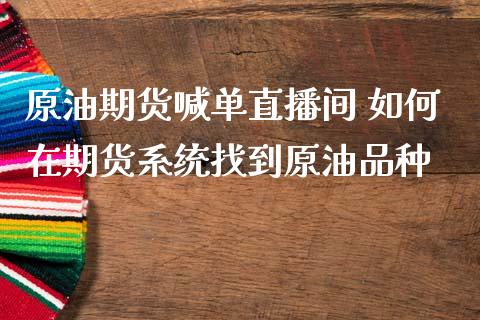 原油期货喊单直播间 如何在期货系统找到原油品种